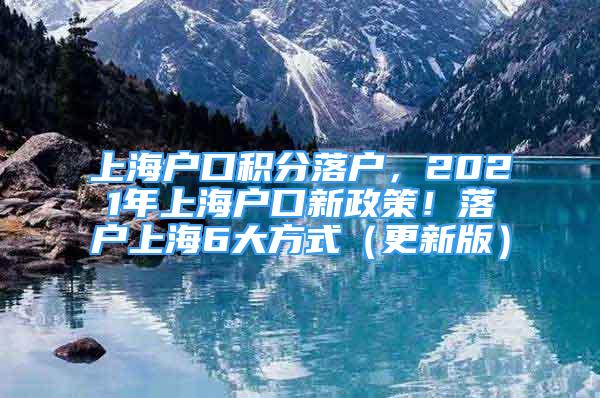 上海户口积分落户，2021年上海户口新政策！落户上海6大方式（更新版）